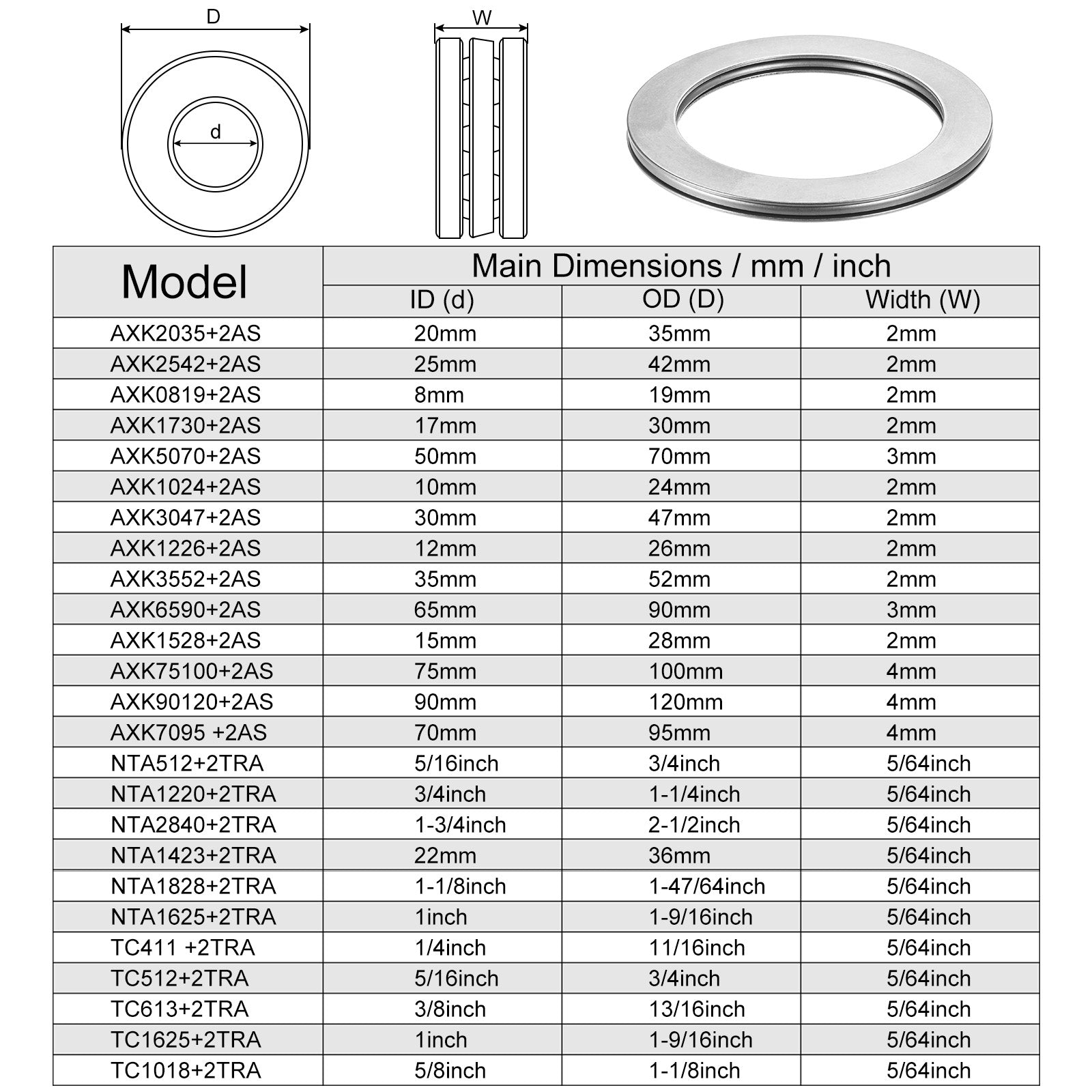 D

d

W

| Model | Main Dimensions / mm / inch | | |
|---|---|---|---|
| | ID (d) | OD (D) | Width (W) |
| AXK2035+2AS | 20mm | 35mm | 2mm |
| AXK2542+2AS | 25mm | 42mm | 2mm |
| AXK0819+2AS | 8mm | 19mm | 2mm |
| AXK1730+2AS | 17mm | 30mm | 2mm |
| AXK5070+2AS | 50mm | 70mm | 3mm |
| AXK1024+2AS | 10mm | 24mm | 2mm |
| AXK3047+2AS | 30mm | 47mm | 2mm |
| AXK1226+2AS | 12mm | 26mm | 2mm |
| AXK3552+2AS | 35mm | 52mm | 2mm |
| AXK6590+2AS | 65mm | 90mm | 3mm |
| AXK1528+2AS | 15mm | 28mm | 2mm |
| AXK75100+2AS | 75mm | 100mm | 4mm |
| AXK90120+2AS | 90mm | 120mm | 4mm |
| AXK7095 +2AS | 70mm | 95mm | 4mm |
| NTA512+2TRA | 5/16inch | 3/4inch | 5/64inch |
| NTA1220+2TRA | 3/4inch | 1-1/4inch | 5/64inch |
| NTA2840+2TRA | 1-3/4inch | 2-1/2inch | 5/64inch |
| NTA1423+2TRA | 22mm | 36mm | 5/64inch |
| NTA1828+2TRA | 1-1/8inch | 1-47/64inch | 5/64inch |
| NTA1625+2TRA | 1inch | 1-9/16inch | 5/64inch |
| TC411 +2TRA | 1/4inch | 11/16inch | 5/64inch |
| TC512+2TRA | 5/16inch | 3/4inch | 5/64inch |
| TC613+2TRA | 3/8inch | 13/16inch | 5/64inch |
| TC1625+2TRA | 1inch | 1-9/16inch | 5/64inch |
| TC1018+2TRA | 5/8inch | 1-1/8inch | 5/64inch |